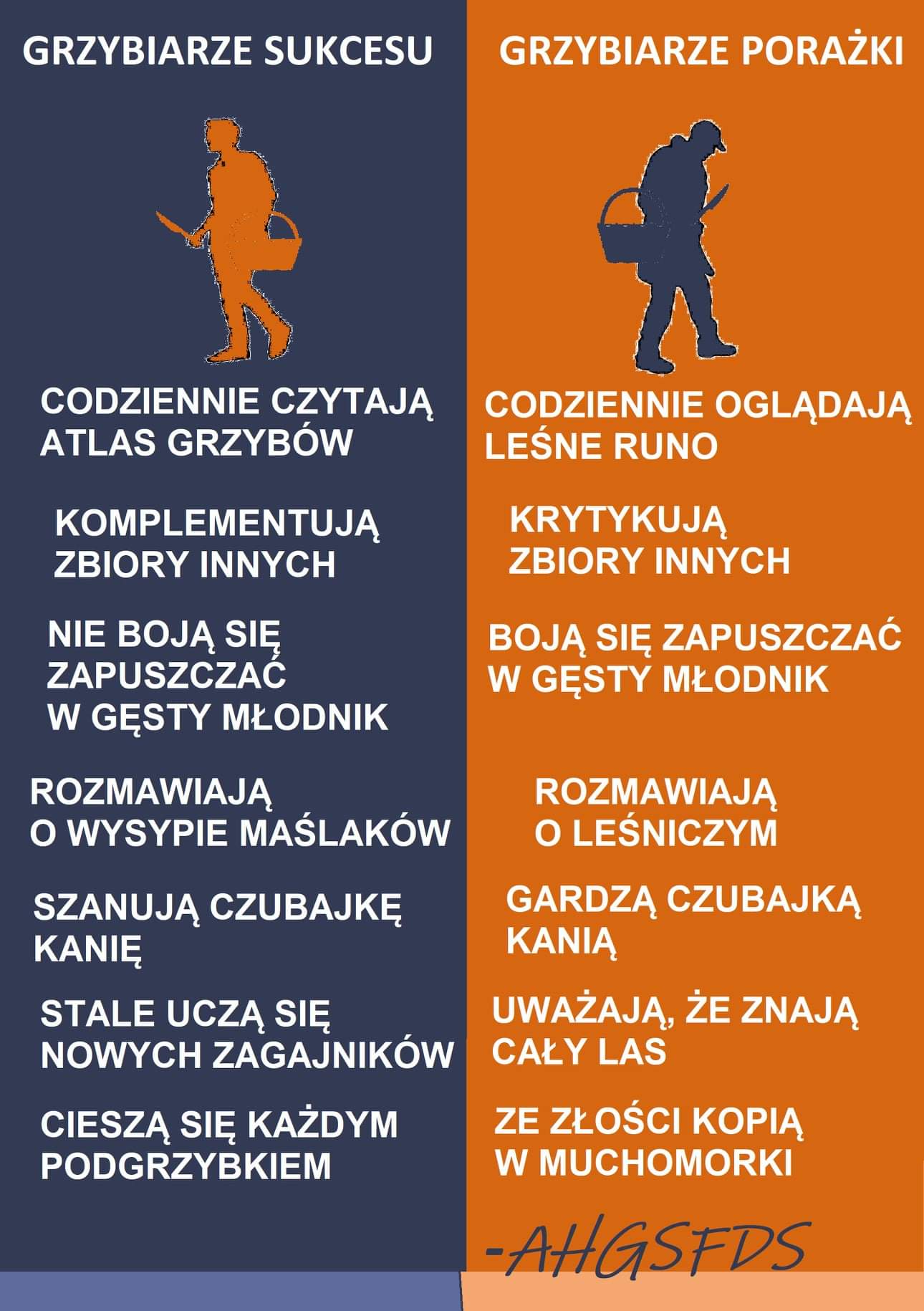 GRZYBIARZE SUKCESU

CODZIENNIE CZYTAJĄ ATLAS GRZYBÓW

KOMPLEMENTUJĄ ZBIORY INNYCH

NIE BOJĄ SIĘ ZAPUSZCZAĆ W GĘSTY MŁODNIK

ROZMAWIAJĄ O WYSYPIE MAŚLAKÓW

SZANUJĄ CZUBAJKĘ KANIĘ

STALE UCZĄ SIĘ NOWYCH ZAGAJNIKÓW

CIESZĄ SIĘ KAŻDYM PODGRZYBKIEM

GRZYBIARZE PORAŻKI

CODZIENNIE OGLĄDAJĄ LEŚNE RUNO

KRYTYKUJĄ ZBIORY INNYCH

BOJĄ SIĘ ZAPUSZCZAĆ W GĘSTY MŁODNIK

ROZMAWIAJĄ O LEŚNICZYM

GARDZĄ CZUBAJKĄ KANIĄ

UWAŻAJĄ, ŻE ZNAJĄ CAŁY LAS

ZE ZŁOŚCI KOPIĄ W MUCHOMORKI

-AHGSFDS